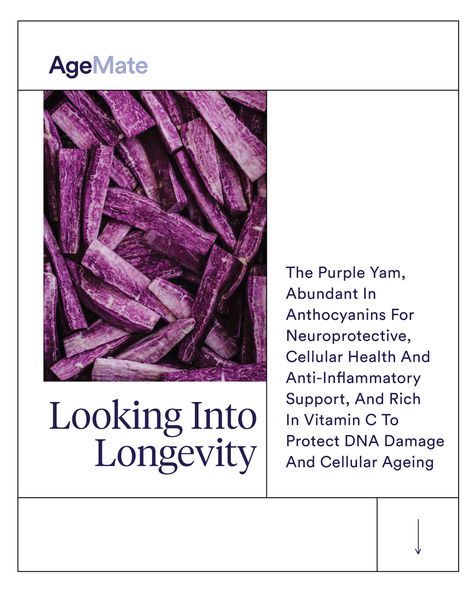 AgeMate

Looking Into Longevity

The Purple Yam, Abundant In Anthocyanins For Neuroprotective, Cellular Health And Anti-Inflammatory Support, And Rich In Vitamin C To Protect DNA Damage And Cellular Ageing